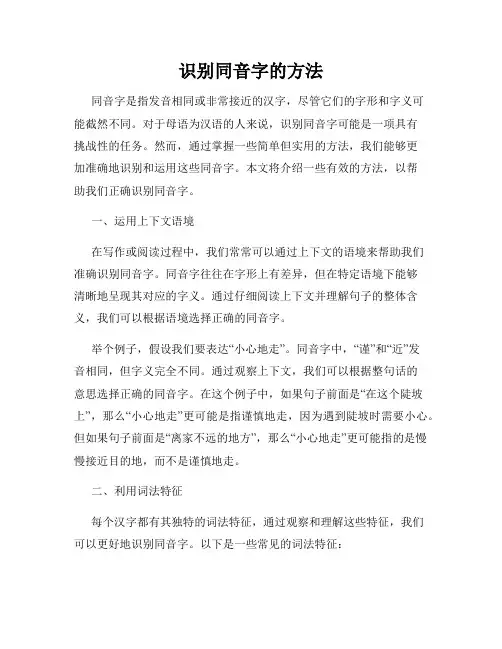 识别同音字的方法

同音字是指发音相同或非常接近的汉字，尽管它们的字形和字义可能截然不同。对于母语为汉语的人来说，识别同音字可能是一项具有挑战性的任务。然而，通过掌握一些简单但实用的方法，我们能够更加准确地识别和运用这些同音字。本文将介绍一些有效的方法，以帮助我们正确识别同音字。

一、运用上下文语境

在写作或阅读过程中，我们常常可以通过上下文的语境来帮助我们准确识别同音字。同音字往往在字形上有差异，但在特定语境下能够清晰地呈现其对应的字义。通过仔细阅读上下文并理解句子的整体含义，我们可以根据语境选择正确的同音字。

举个例子，假设我们要表达“小心地走”。同音字中，“谨”和“近”发音相同，但字义完全不同。通过观察上下文，我们可以根据整句话的意思选择正确的同音字。在这个例子中，如果句子前面是“在这个陡坡上”，那么“小心地走”更可能是指谨慎地走，因为遇到陡坡时需要小心。但如果句子前面是“离家不远的地方”，那么“小心地走”更可能指的是慢慢接近目的地，而不是谨慎地走。

二、利用词法特征

每个汉字都有其独特的词法特征，通过观察和理解这些特征，我们可以更好地识别同音字。以下是一些常见的词法特征：